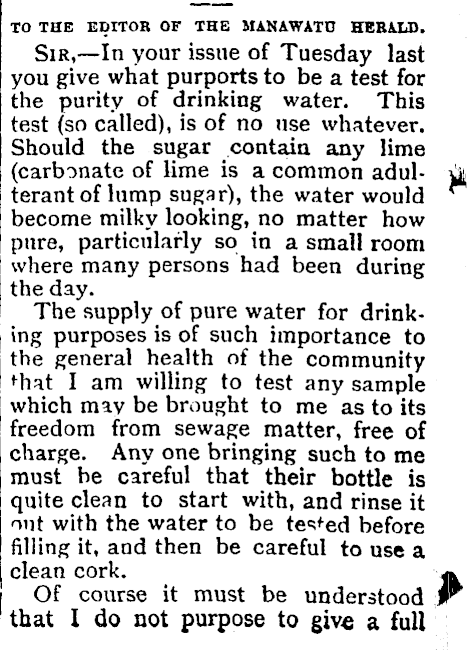 TO THE EDITOR OF THE MANAWATU HERALD.

SIR,—In your issue of Tuesday last you give what purports to be a test for the purity of drinking water. This test (so called), is of no use whatever. Should the sugar contain any lime (carbonate of lime is a common adulterant of lump sugar), the water would become milky looking, no matter how pure, particularly so in a small room where many persons had been during the day.

The supply of pure water for drinking purposes is of such importance to the general health of the community that I am willing to test any sample which may be brought to me as to its freedom from sewage matter, free of charge. Any one bringing such to me must be careful that their bottle is quite clean to start with, and rinse it out with the water to be tested before filling it, and then be careful to use a clean cork.

Of course it must be understood that I do not purpose to give a full